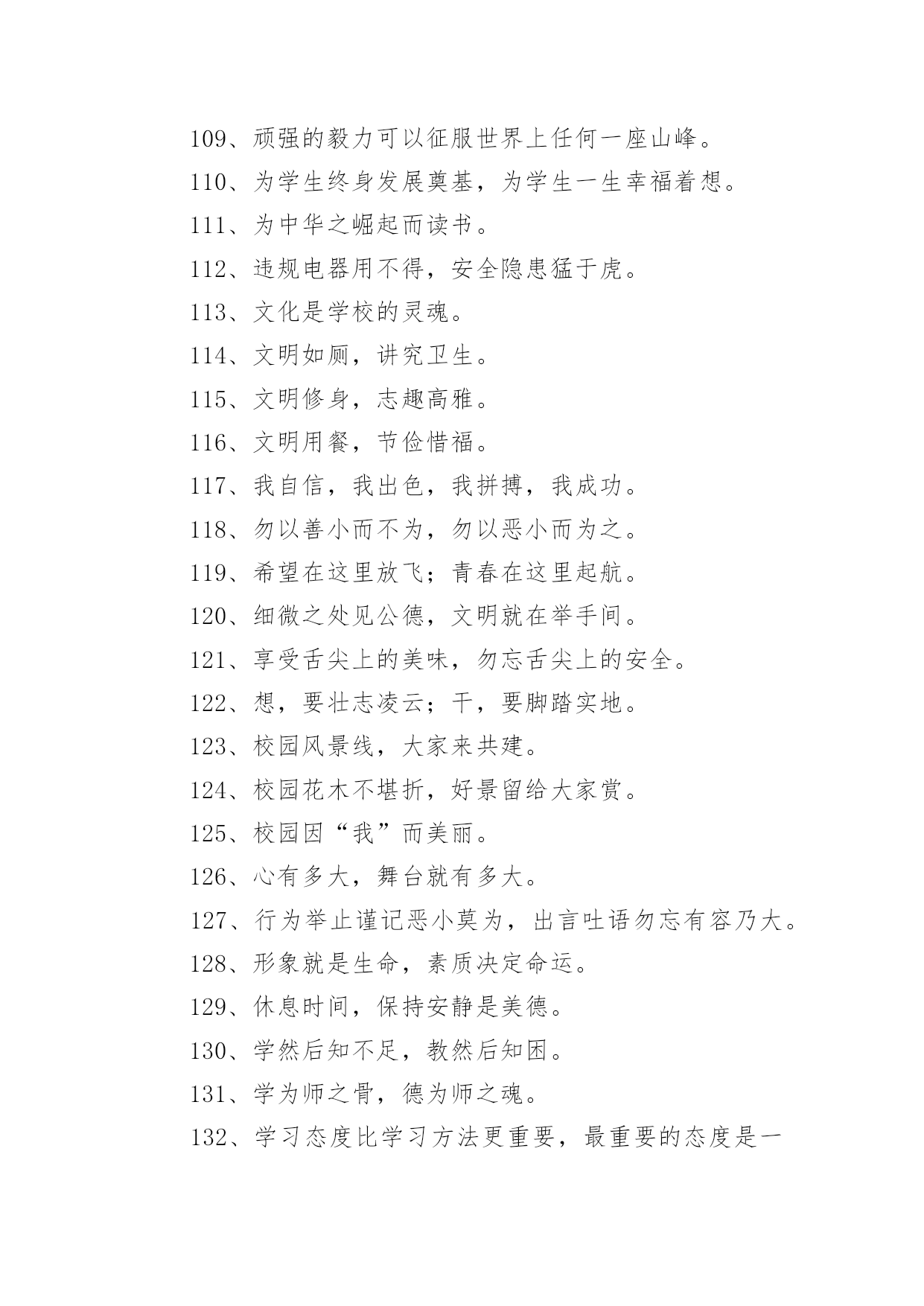 109、顽强的毅力可以征服世界上任何一座山峰。

110、为学生终身发展奠基，为学生一生幸福着想。

111、为中华之崛起而读书。

112、违规电器用不得，安全隐患猛于虎。

113、文化是学校的灵魂。

114、文明如厕，讲究卫生。

115、文明修身，志趣高雅。

116、文明用餐，节俭惜福。

117、我自信，我出色，我拼搏，我成功。

118、勿以善小而不为，勿以恶小而为之。

119、希望在这里放飞；青春在这里起航。

120、细微之处见公德，文明就在举手间。

121、享受舌尖上的美味，勿忘舌尖上的安全。

122、想，要壮志凌云；干，要脚踏实地。

123、校园风景线，大家来共建。

124、校园花木不堪折，好景留给大家赏。

125、校园因“我”而美丽。

126、心有多大，舞台就有多大。

127、行为举止谨记恶小莫为，出言吐语勿忘有容乃大。

128、形象就是生命，素质决定命运。

129、休息时间，保持安静是美德。

130、学然后知不足，教然后知困。

131、学为师之骨，德为师之魂。

132、学习态度比学习方法更重要，最重要的态度是一